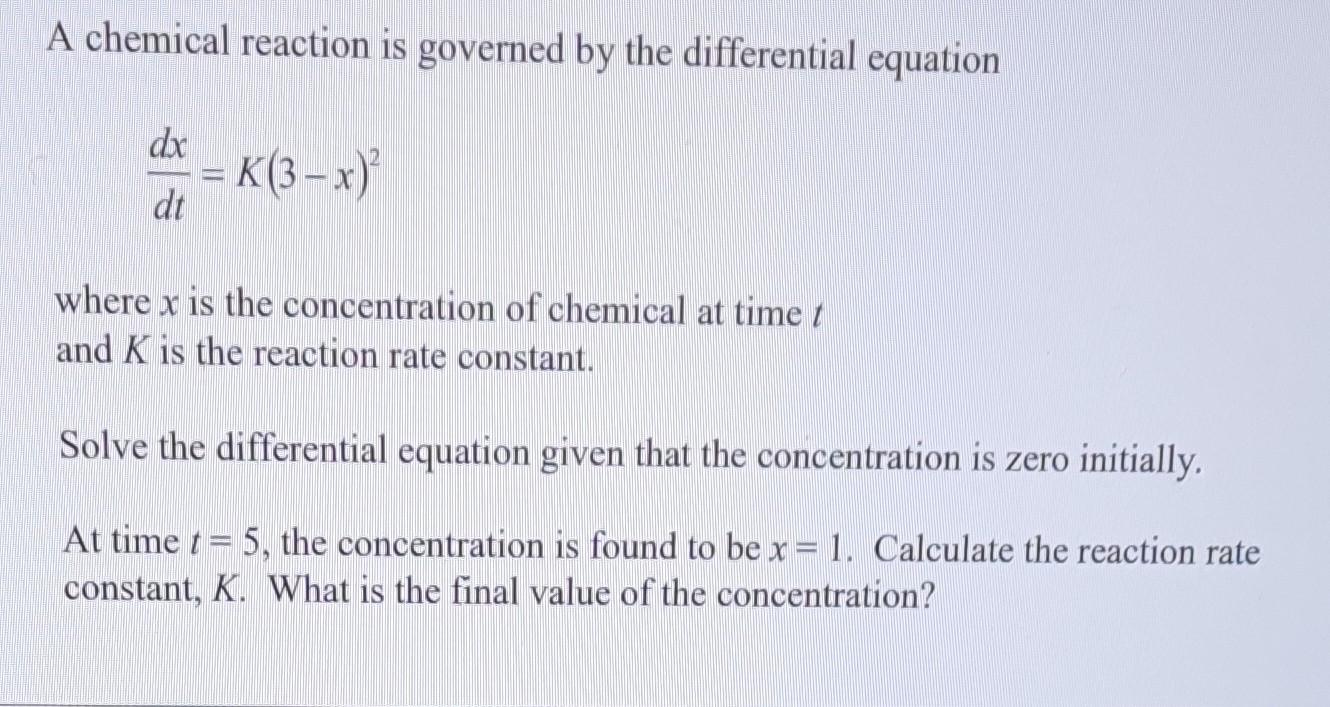 A chemical reaction is governed by the differential equation

$\frac{dx}{dt} = K(3-x)^2$

where $x$ is the concentration of chemical at time $t$ and $K$ is the reaction rate constant.

Solve the differential equation given that the concentration is zero initially.

At time $t = 5$, the concentration is found to be $x = 1$. Calculate the reaction rate constant, $K$. What is the final value of the concentration?